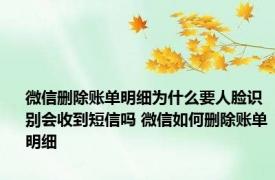 微信删除账单明细为什么要人脸识别会收到短信吗 微信如何删除账单明细